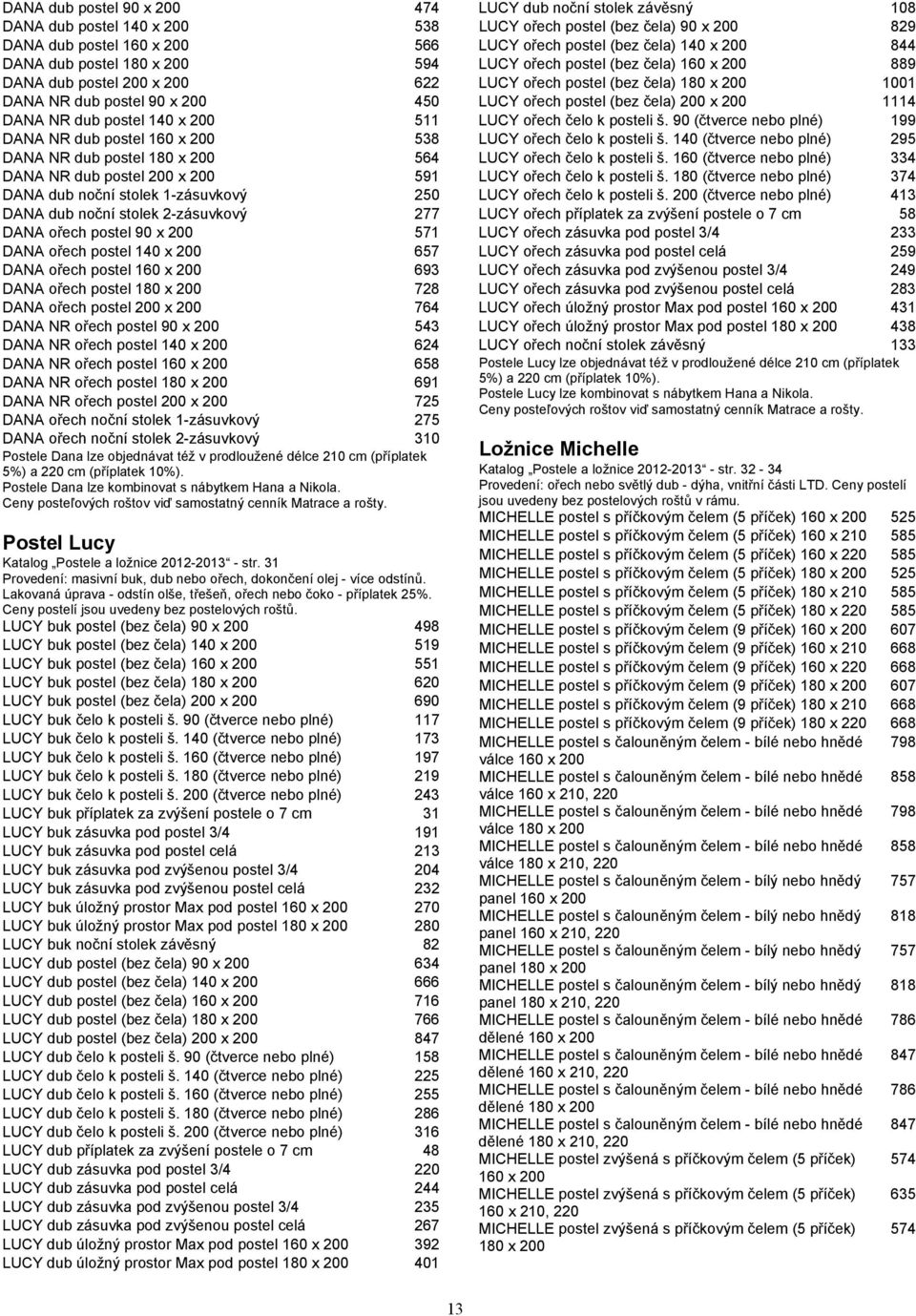 DANA dub postel 90 x 200 474
DANA dub postel 140 x 200 538
DANA dub postel 160 x 200 566
DANA dub postel 180 x 200 594
DANA dub postel 200 x 200 622
DANA NR dub postel 90 x 200 450
DANA NR dub postel 140 x 200 511
DANA NR dub postel 160 x 200 538
DANA NR dub postel 180 x 200 564
DANA NR dub postel 200 x 200 591
DANA dub noční stolek 1-zásuvkový 250
DANA dub noční stolek 2-zásuvkový 277
DANA ořech postel 90 x 200 571
DANA ořech postel 140 x 200 657
DANA ořech postel 160 x 200 693
DANA ořech postel 180 x 200 728
DANA ořech postel 200 x 200 764
DANA NR ořech postel 90 x 200 543
DANA NR ořech postel 140 x 200 624
DANA NR ořech postel 160 x 200 658
DANA NR ořech postel 180 x 200 691
DANA NR ořech postel 200 x 200 725
DANA ořech noční stolek 1-zásuvkový 275
DANA ořech noční stolek 2-zásuvkový 310
Postele Dana lze objednávat též v prodloužené délce 210 cm (příplatek 5%) a 220 cm (příplatek 10%).
Postele Dana lze kombinovat s nábytkem Hana a Nikola.
Ceny posteľových roštov viď samostatný cenník Matrace a rošty.

Postel Lucy
Katalog „Postele a ložnice 2012-2013“ - str. 31
Provedení: masivní buk, dub nebo ořech, dokončení olej - více odstínů.
Lakovaná úprava - odstín olše, třešeň, ořech nebo čoko - příplatek 25%.
Ceny postelí jsou uvedeny bez postelových roštů.
LUCY buk postel (bez čela) 90 x 200 498
LUCY buk postel (bez čela) 140 x 200 519
LUCY buk postel (bez čela) 160 x 200 551
LUCY buk postel (bez čela) 180 x 200 620
LUCY buk postel (bez čela) 200 x 200 690
LUCY buk čelo k posteli š. 90 (čtverce nebo plné) 117
LUCY buk čelo k posteli š. 140 (čtverce nebo plné) 173
LUCY buk čelo k posteli š. 160 (čtverce nebo plné) 197
LUCY buk čelo k posteli š. 180 (čtverce nebo plné) 219
LUCY buk čelo k posteli š. 200 (čtverce nebo plné) 243
LUCY buk příplatek za zvýšení postele o 7 cm 31
LUCY buk zásuvka pod postel 3/4 191
LUCY buk zásuvka pod postel celá 213
LUCY buk zásuvka pod zvýšenou postel 3/4 204
LUCY buk zásuvka pod zvýšenou postel celá 232
LUCY buk úložný prostor Max pod postel 160 x 200 270
LUCY buk úložný prostor Max pod postel 180 x 200 280
LUCY buk noční stolek závěsný 82
LUCY dub postel (bez čela) 90 x 200 634
LUCY dub postel (bez čela) 140 x 200 666
LUCY dub postel (bez čela) 160 x 200 716
LUCY dub postel (bez čela) 180 x 200 766
LUCY dub postel (bez čela) 200 x 200 847
LUCY dub čelo k posteli š. 90 (čtverce nebo plné) 158
LUCY dub čelo k posteli š. 140 (čtverce nebo plné) 225
LUCY dub čelo k posteli š. 160 (čtverce nebo plné) 255
LUCY dub čelo k posteli š. 180 (čtverce nebo plné) 286
LUCY dub čelo k posteli š. 200 (čtverce nebo plné) 316
LUCY dub příplatek za zvýšení postele o 7 cm 48
LUCY dub zásuvka pod postel 3/4 220
LUCY dub zásuvka pod postel celá 244
LUCY dub zásuvka pod zvýšenou postel 3/4 235
LUCY dub zásuvka pod zvýšenou postel celá 267
LUCY dub úložný prostor Max pod postel 160 x 200 392
LUCY dub úložný prostor Max pod postel 180 x 200 401

LUCY dub noční stolek závěsný 108
LUCY ořech postel (bez čela) 90 x 200 829
LUCY ořech postel (bez čela) 140 x 200 844
LUCY ořech postel (bez čela) 160 x 200 889
LUCY ořech postel (bez čela) 180 x 200 1001
LUCY ořech postel (bez čela) 200 x 200 1114
LUCY ořech čelo k posteli š. 90 (čtverce nebo plné) 199
LUCY ořech čelo k posteli š. 140 (čtverce nebo plné) 295
LUCY ořech čelo k posteli š. 160 (čtverce nebo plné) 334
LUCY ořech čelo k posteli š. 180 (čtverce nebo plné) 374
LUCY ořech čelo k posteli š. 200 (čtverce nebo plné) 413
LUCY ořech příplatek za zvýšení postele o 7 cm 58
LUCY ořech zásuvka pod postel 3/4 233
LUCY ořech zásuvka pod postel celá 259
LUCY ořech zásuvka pod zvýšenou postel 3/4 249
LUCY ořech zásuvka pod zvýšenou postel celá 283
LUCY ořech úložný prostor Max pod postel 160 x 200 431
LUCY ořech úložný prostor Max pod postel 180 x 200 438
LUCY ořech noční stolek závěsný 133
Postele Lucy lze objednávat též v prodloužené délce 210 cm (příplatek 5%) a 220 cm (příplatek 10%).
Postele Lucy lze kombinovat s nábytkem Hana a Nikola.
Ceny posteľových roštov viď samostatný cenník Matrace a rošty.

Ložnice Michelle
Katalog „Postele a ložnice 2012-2013“ - str. 32 - 34
Provedení: ořech nebo světlý dub - dýha, vnitřní části LTD. Ceny postelí jsou uvedeny bez postelových roštů v rámu.
MICHELLE postel s příčkovým čelem (5 příček) 160 x 200 525
MICHELLE postel s příčkovým čelem (5 příček) 160 x 210 585
MICHELLE postel s příčkovým čelem (5 příček) 160 x 220 585
MICHELLE postel s příčkovým čelem (5 příček) 180 x 200 525
MICHELLE postel s příčkovým čelem (5 příček) 180 x 210 585
MICHELLE postel s příčkovým čelem (5 příček) 180 x 220 585
MICHELLE postel s příčkovým čelem (9 příček) 160 x 200 607
MICHELLE postel s příčkovým čelem (9 příček) 160 x 210 668
MICHELLE postel s příčkovým čelem (9 příček) 160 x 220 668
MICHELLE postel s příčkovým čelem (9 příček) 180 x 200 607
MICHELLE postel s příčkovým čelem (9 příček) 180 x 210 668
MICHELLE postel s příčkovým čelem (9 příček) 180 x 220 668
MICHELLE postel s čalouněným čelem - bílé nebo hnědé válce 160 x 200 798
MICHELLE postel s čalouněným čelem - bílé nebo hnědé válce 160 x 210, 220 858
MICHELLE postel s čalouněným čelem - bílé nebo hnědé válce 180 x 200 798
MICHELLE postel s čalouněným čelem - bílé nebo hnědé válce 180 x 210, 220 858
MICHELLE postel s čalouněným čelem - bílý nebo hnědý panel 160 x 200 757
MICHELLE postel s čalouněným čelem - bílý nebo hnědý panel 160 x 210, 220 818
MICHELLE postel s čalouněným čelem - bílý nebo hnědý panel 180 x 200 757
MICHELLE postel s čalouněným čelem - bílý nebo hnědý panel 180 x 210, 220 818
MICHELLE postel s čalouněným čelem - bílé nebo hnědé dělené 160 x 200 786
MICHELLE postel s čalouněným čelem - bílé nebo hnědé dělené 160 x 210, 220 847
MICHELLE postel s čalouněným čelem - bílé nebo hnědé dělené 180 x 200 786
MICHELLE postel s čalouněným čelem - bílé nebo hnědé dělené 180 x 210, 220 847
MICHELLE postel zvýšená s příčkovým čelem (5 příček) 160 x 200 574
MICHELLE postel zvýšená s příčkovým čelem (5 příček) 160 x 210, 220 635
MICHELLE postel zvýšená s příčkovým čelem (5 příček) 180 x 200 574

13